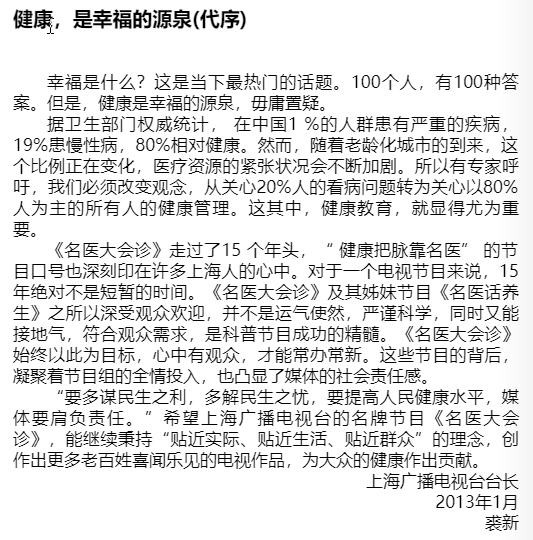 健康，是幸福的源泉(代序)

幸福是什么？这是当下最热门的话题。100个人，有100种答案。但是，健康是幸福的源泉，毋庸置疑。

据卫生部门权威统计， 在中国1 %的人群患有严重的疾病，19%患慢性病，80%相对健康。然而，随着老龄化城市的到来，这个比例正在变化，医疗资源的紧张状况会不断加剧。所以有专家呼吁，我们必须改变观念，从关心20%人的看病问题转为关心以80%人为主的所有人的健康管理。这其中，健康教育，就显得尤为重要。

《名医大会诊》走过了15 个年头，“ 健康把脉靠名医” 的节目口号也深刻印在许多上海人的心中。对于一个电视节目来说，15年绝对不是短暂的时间。《名医大会诊》及其姊妹节目《名医话养生》之所以深受观众欢迎，并不是运气使然，严谨科学，同时又能接地气，符合观众需求，是科普节目成功的精髓。《名医大会诊》始终以此为目标，心中有观众，才能常办常新。这些节目的背后，凝聚着节目组的全情投入，也凸显了媒体的社会责任感。

“要多谋民生之利，多解民生之忧，要提高人民健康水平，媒体要肩负责任。”希望上海广播电视台的名牌节目《名医大会诊》，能继续秉持“贴近实际、贴近生活、贴近群众”的理念，创作出更多老百姓喜闻乐见的电视作品，为大众的健康作出贡献。

上海广播电视台台长
2013年1月
裘新